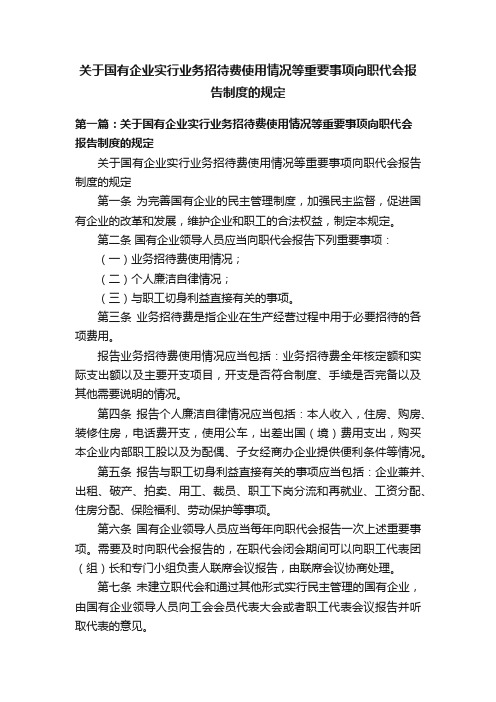 关于国有企业实行业务招待费使用情况等重要事项向职代会报告制度的规定

第一篇：关于国有企业实行业务招待费使用情况等重要事项向职代会报告制度的规定

关于国有企业实行业务招待费使用情况等重要事项向职代会报告制度的规定

第一条 为完善国有企业的民主管理制度，加强民主监督，促进国有企业的改革和发展，维护企业和职工的合法权益，制定本规定。

第二条 国有企业领导人员应当向职代会报告下列重要事项：

（一）业务招待费使用情况；

（二）个人廉洁自律情况；

（三）与职工切身利益直接有关的事项。

第三条 业务招待费是指企业在生产经营过程中用于必要招待的各项费用。

报告业务招待费使用情况应当包括：业务招待费全年核定额和实际支出额以及主要开支项目，开支是否符合制度、手续是否完备以及其他需要说明的情况。

第四条 报告个人廉洁自律情况应当包括：本人收入，住房、购房、装修住房，电话费开支，使用公车，出差出国（境）费用支出，购买本企业内部职工股以及为配偶、子女经商办企业提供便利条件等情况。

第五条 报告与职工切身利益直接有关的事项应当包括：企业兼并、出租、破产、拍卖、用工、裁员、职工下岗分流和再就业、工资分配、住房分配、保险福利、劳动保护等事项。

第六条 国有企业领导人员应当每年向职代会报告一次上述重要事项。需要及时向职代会报告的，在职代会闭会期间可以向职工代表团（组）长和专门小组负责人联席会议报告，由联席会议协商处理。

第七条 未建立职代会和通过其他形式实行民主管理的国有企业，由国有企业领导人员向工会会员代表大会或者职工代表会议报告并听取代表的意见。